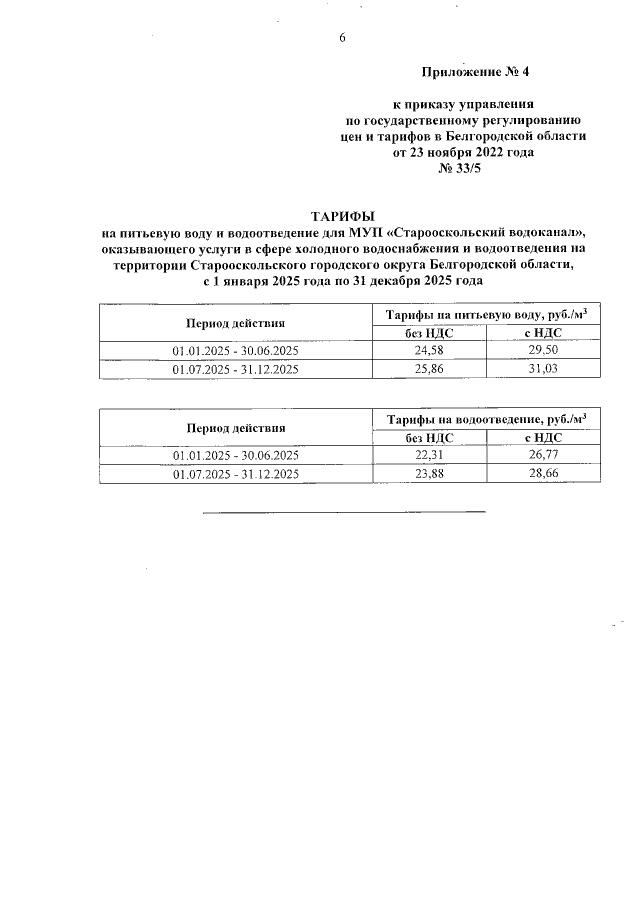 6

Приложение № 4

к приказу управления
по государственному регулированию
цен и тарифов в Белгородской области
от 23 ноября 2022 года
№ 33/5

ТАРИФЫ
на питьевую воду и водоотведение для МУП «Старооскольский водоканал», оказывающего услуги в сфере холодного водоснабжения и водоотведения на территории Старооскольского городского округа Белгородской области, с 1 января 2025 года по 31 декабря 2025 года

| Период действия | Тарифы на питьевую воду, руб./м$^3$ без НДС | Тарифы на питьевую воду, руб./м$^3$ с НДС |
|---|---|---|
| 01.01.2025 - 30.06.2025 | 24,58 | 29,50 |
| 01.07.2025 - 31.12.2025 | 25,86 | 31,03 |

| Период действия | Тарифы на водоотведение, руб./м$^3$ без НДС | Тарифы на водоотведение, руб./м$^3$ с НДС |
|---|---|---|
| 01.01.2025 - 30.06.2025 | 22,31 | 26,77 |
| 01.07.2025 - 31.12.2025 | 23,88 | 28,66 |